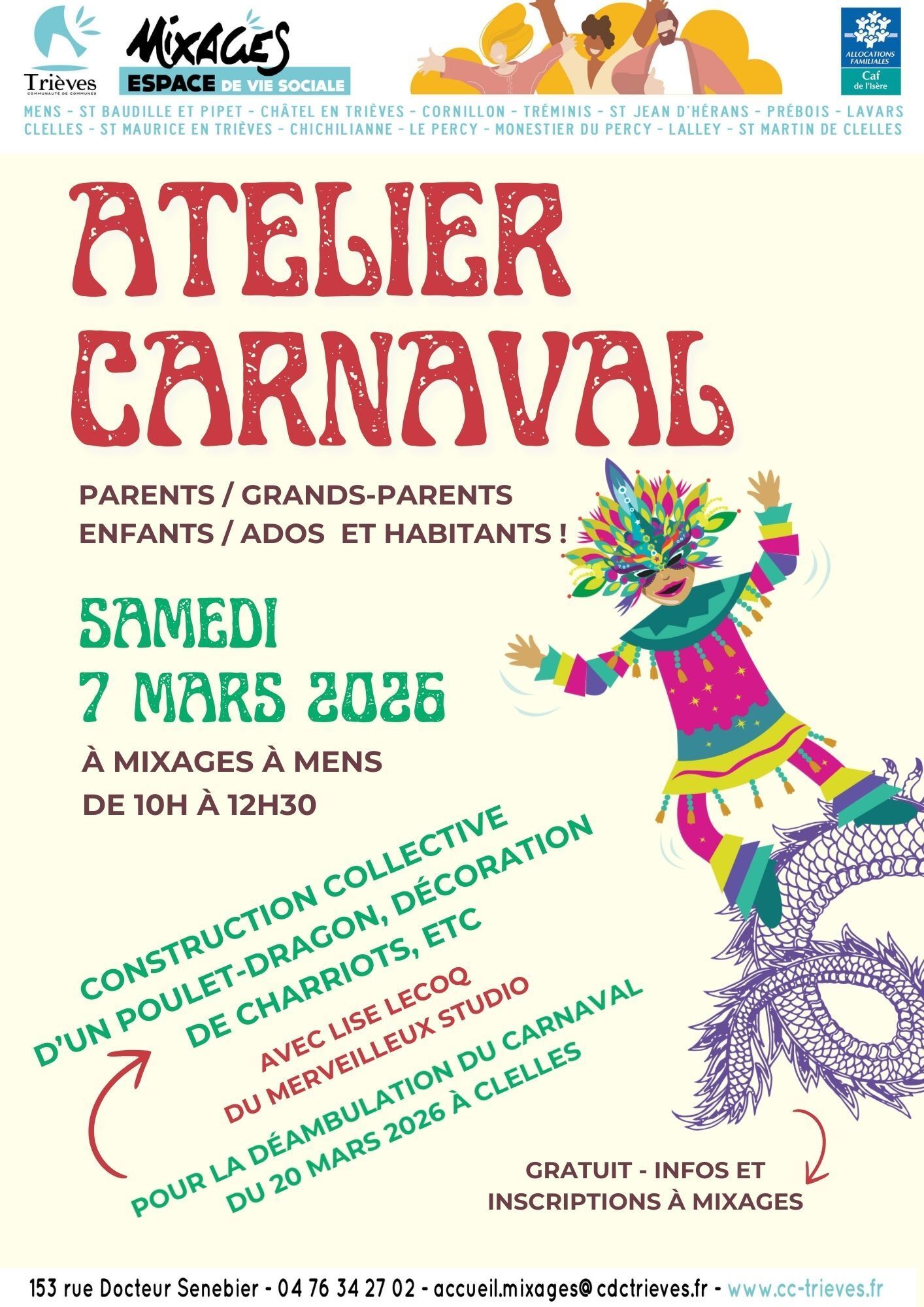 Trièves
COMMUNAUTÉ DE COMMUNES

MIXAGES
ESPACE DE VIE SOCIALE

ALLOCATIONS FAMILIALES
Caf
de l'Isère

MENS - ST BAUDILLE ET PIPET - CHÂTEL EN TRIÈVES - CORNILLON - TRÉMINIS - ST JEAN D'HÉRANS - PRÉBOIS - LAVARS
CLELLES - ST MAURICE EN TRIÈVES - CHICHILIANNE - LE PERCY - MONESTIER DU PERCY - LALLEY - ST MARTIN DE CLELLES

ATELIER
CARNAVAL

PARENTS / GRANDS-PARENTS
ENFANTS / ADOS ET HABITANTS !

SAMEDI
7 MARS 2026

À MIXAGES À MENS
DE 10H À 12H30

CONSTRUCTION COLLECTIVE
D'UN POULET-DRAGON, DÉCORATION
DE CHARRIOTS, ETC

AVEC LISE LECOQ
DU MERVEILLEUX STUDIO

POUR LA DÉAMBULATION DU CARNAVAL
DU 20 MARS 2026 À CLELLES

GRATUIT - INFOS ET
INSCRIPTIONS À MIXAGES

153 rue Docteur Senebier - 04 76 34 27 02 - accueil.mixages@cdctrieves.fr - www.cc-trieves.fr